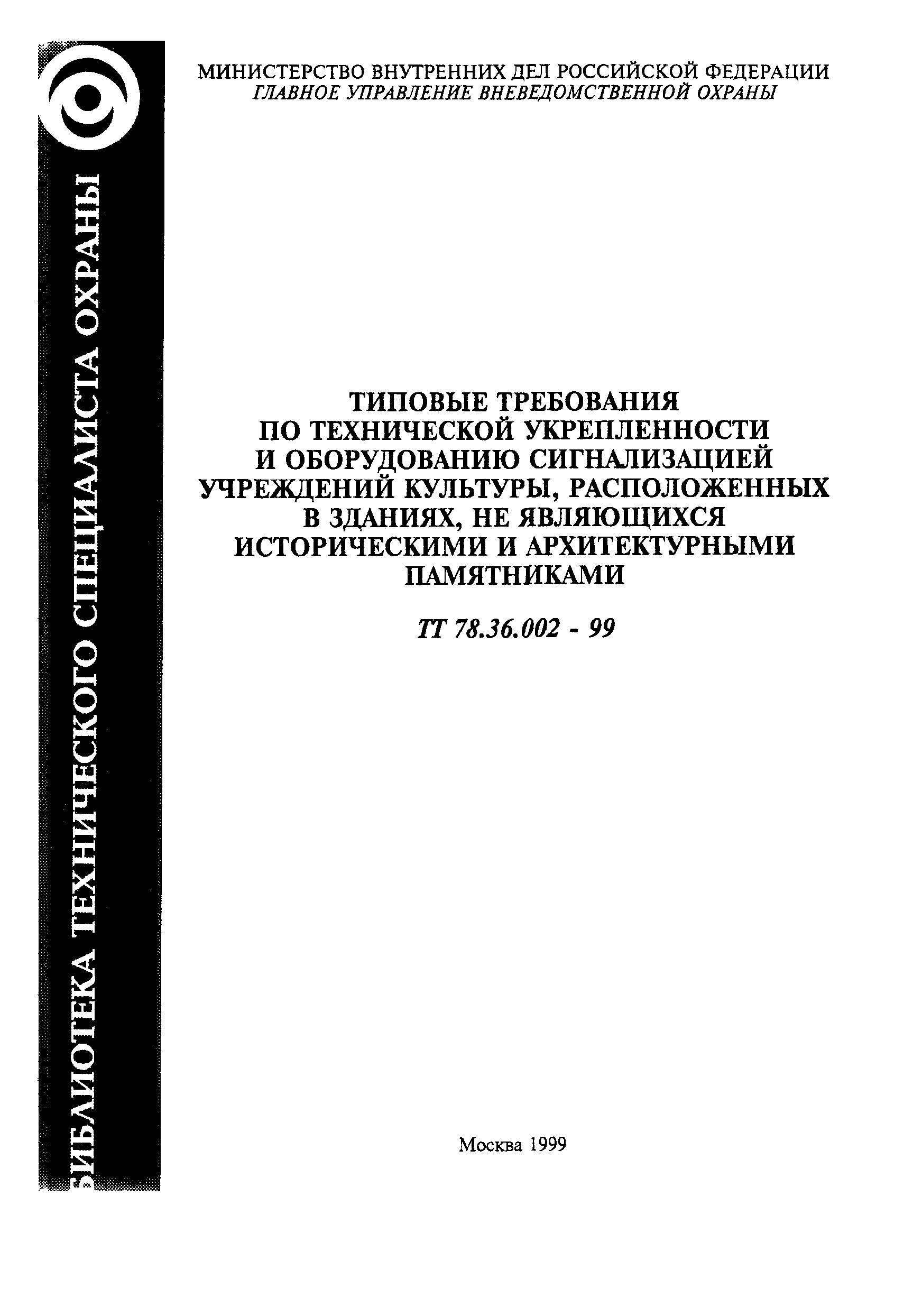 БИБЛИОТЕКА ТЕХНИЧЕСКОГО СПЕЦИАЛИСТА ОХРАНЫ

МИНИСТЕРСТВО ВНУТРЕННИХ ДЕЛ РОССИЙСКОЙ ФЕДЕРАЦИИ
ГЛАВНОЕ УПРАВЛЕНИЕ ВНЕВЕДОМСТВЕННОЙ ОХРАНЫ

ТИПОВЫЕ ТРЕБОВАНИЯ ПО ТЕХНИЧЕСКОЙ УКРЕПЛЕННОСТИ И ОБОРУДОВАНИЮ СИГНАЛИЗАЦИЕЙ УЧРЕЖДЕНИЙ КУЛЬТУРЫ, РАСПОЛОЖЕННЫХ В ЗДАНИЯХ, НЕ ЯВЛЯЮЩИХСЯ ИСТОРИЧЕСКИМИ И АРХИТЕКТУРНЫМИ ПАМЯТНИКАМИ

ТТ 78.36.002 - 99

Москва 1999